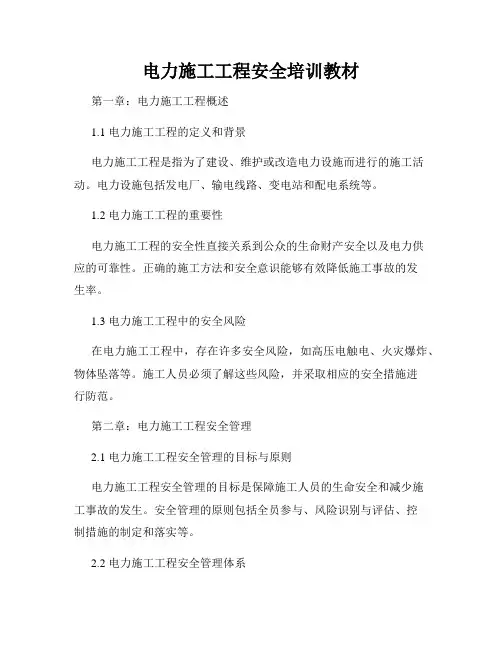 电力施工工程安全培训教材

第一章：电力施工工程概述

1.1 电力施工工程的定义和背景

电力施工工程是指为了建设、维护或改造电力设施而进行的施工活动。电力设施包括发电厂、输电线路、变电站和配电系统等。

1.2 电力施工工程的重要性

电力施工工程的安全性直接关系到公众的生命财产安全以及电力供应的可靠性。正确的施工方法和安全意识能够有效降低施工事故的发生率。

1.3 电力施工工程中的安全风险

在电力施工工程中，存在许多安全风险，如高压电触电、火灾爆炸、物体坠落等。施工人员必须了解这些风险，并采取相应的安全措施进行防范。

第二章：电力施工工程安全管理

2.1 电力施工工程安全管理的目标与原则

电力施工工程安全管理的目标是保障施工人员的生命安全和减少施工事故的发生。安全管理的原则包括全员参与、风险识别与评估、控制措施的制定和落实等。

2.2 电力施工工程安全管理体系